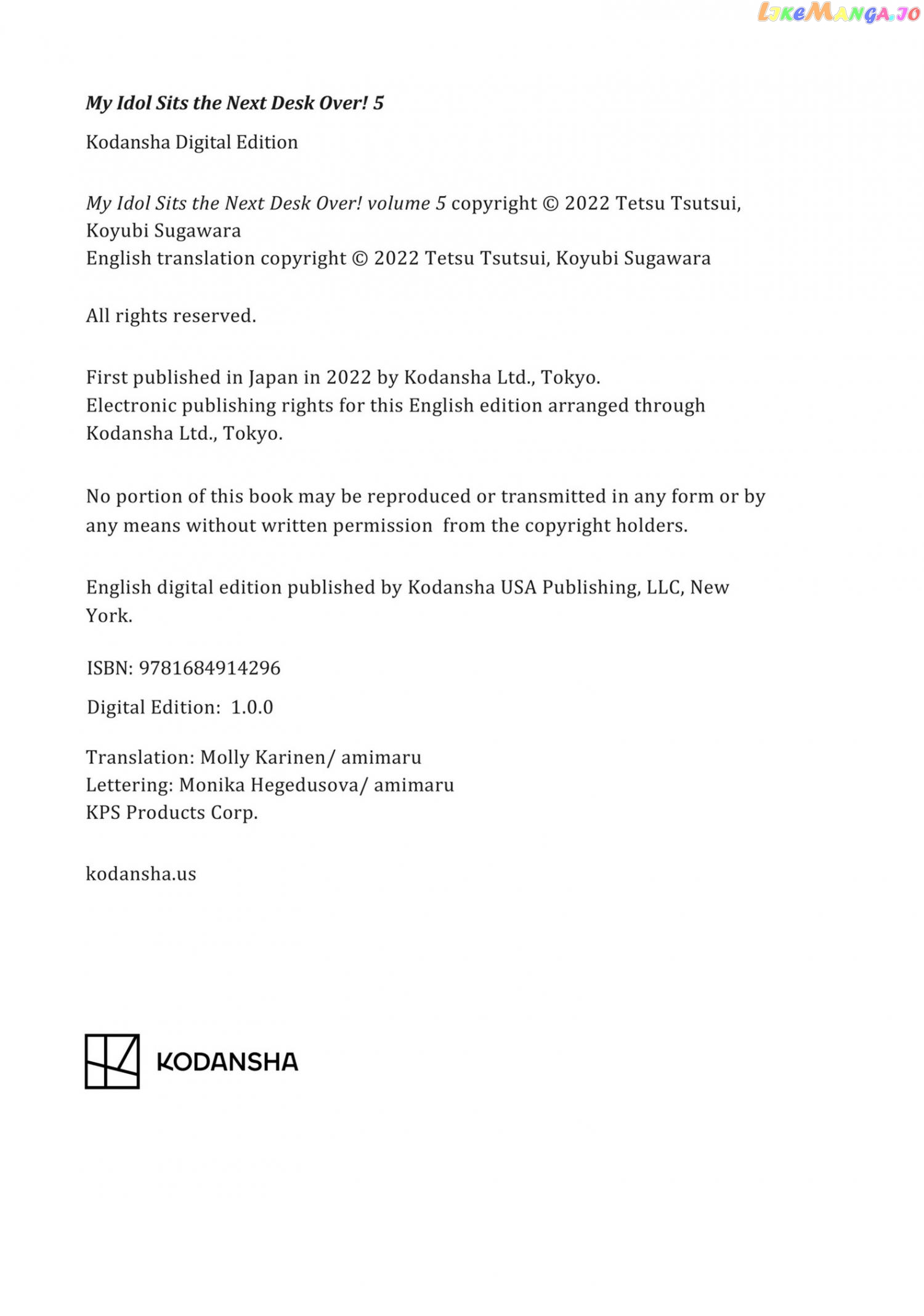 LikeManga.io

My Idol Sits the Next Desk Over! 5

Kodansha Digital Edition

My Idol Sits the Next Desk Over! volume 5 copyright © 2022 Tetsu Tsutsui, Koyubi Sugawara
English translation copyright © 2022 Tetsu Tsutsui, Koyubi Sugawara

All rights reserved.

First published in Japan in 2022 by Kodansha Ltd., Tokyo.
Electronic publishing rights for this English edition arranged through Kodansha Ltd., Tokyo.

No portion of this book may be reproduced or transmitted in any form or by any means without written permission from the copyright holders.

English digital edition published by Kodansha USA Publishing, LLC, New York.

ISBN: 9781684914296

Digital Edition: 1.0.0

Translation: Molly Karinen/ amimaru
Lettering: Monika Hegedusova/ amimaru
KPS Products Corp.

kodansha.us

KODANSHA